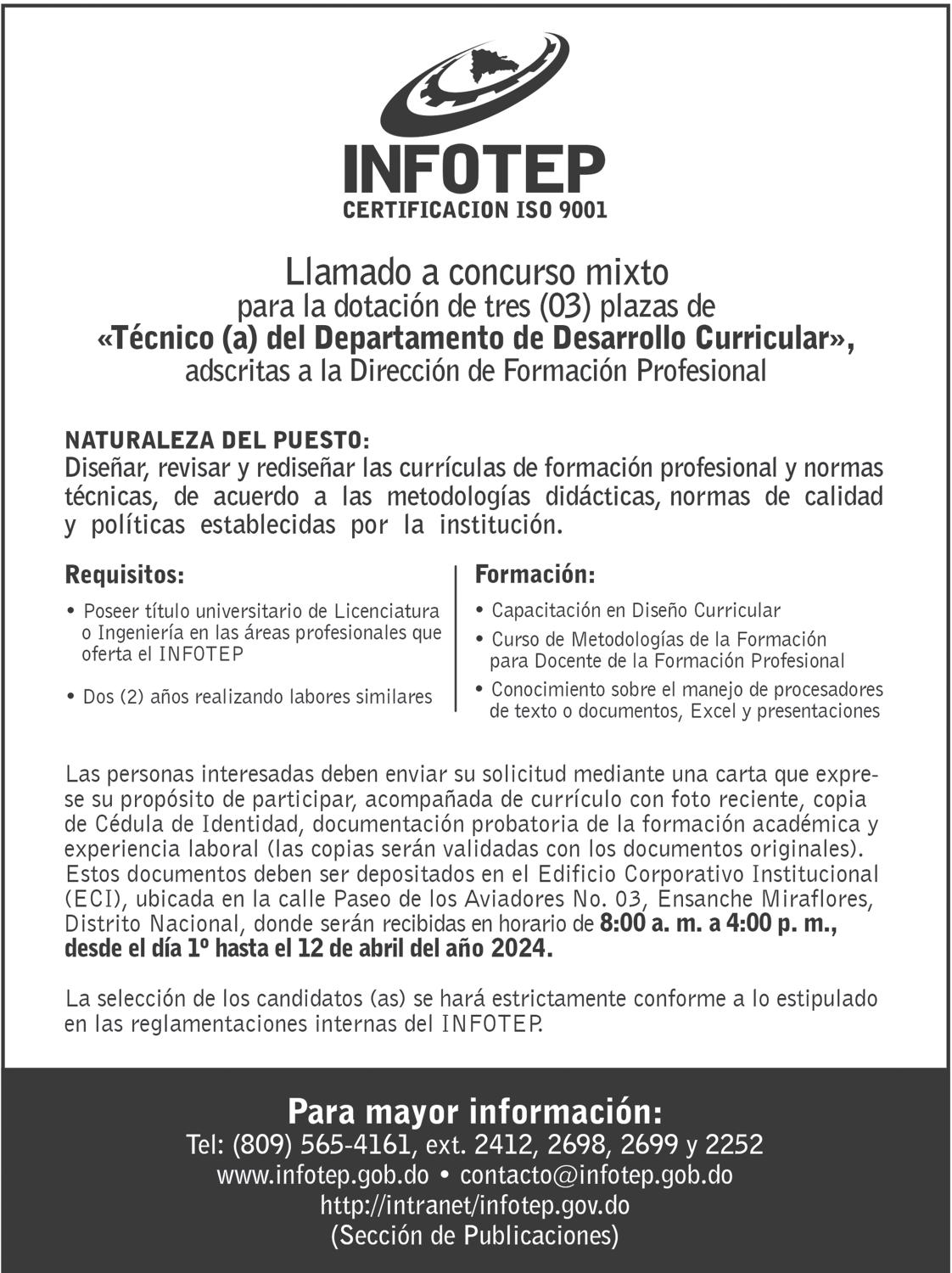 INFOTEP
CERTIFICACION ISO 9001

Llamado a concurso mixto
para la dotación de tres (03) plazas de
«Técnico (a) del Departamento de Desarrollo Curricular»,
adscritas a la Dirección de Formación Profesional

NATURALEZA DEL PUESTO:
Diseñar, revisar y rediseñar las currículas de formación profesional y normas técnicas, de acuerdo a las metodologías didácticas, normas de calidad y políticas establecidas por la institución.

Requisitos:

• Poseer título universitario de Licenciatura o Ingeniería en las áreas profesionales que oferta el INFOTEP

• Dos (2) años realizando labores similares

Formación:

• Capacitación en Diseño Curricular

• Curso de Metodologías de la Formación para Docente de la Formación Profesional

• Conocimiento sobre el manejo de procesadores de texto o documentos, Excel y presentaciones

Las personas interesadas deben enviar su solicitud mediante una carta que exprese su propósito de participar, acompañada de currículo con foto reciente, copia de Cédula de Identidad, documentación probatoria de la formación académica y experiencia laboral (las copias serán validadas con los documentos originales). Estos documentos deben ser depositados en el Edificio Corporativo Institucional (ECI), ubicada en la calle Paseo de los Aviadores No. 03, Ensanche Miraflores, Distrito Nacional, donde serán recibidas en horario de 8:00 a. m. a 4:00 p. m., desde el día 1º hasta el 12 de abril del año 2024.

La selección de los candidatos (as) se hará estrictamente conforme a lo estipulado en las reglamentaciones internas del INFOTEP.

Para mayor información:
Tel: (809) 565-4161, ext. 2412, 2698, 2699 y 2252
www.infotep.gob.do • contacto@infotep.gob.do
http://intranet/infotep.gov.do
(Sección de Publicaciones)